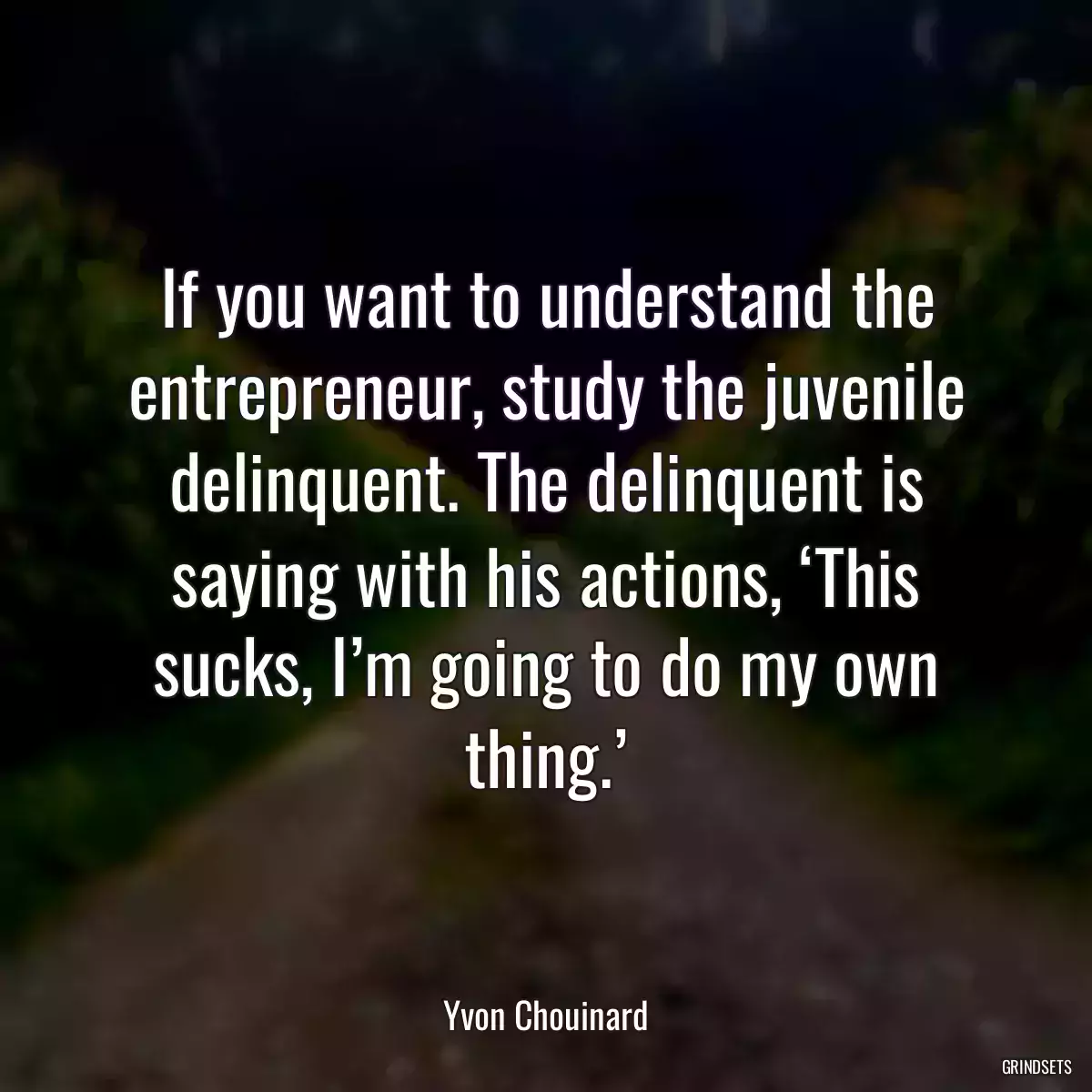 If you want to understand the entrepreneur, study the juvenile delinquent. The delinquent is saying with his actions, ‘This sucks, I’m going to do my own thing.’

Yvon Chouinard

GRINDSETS